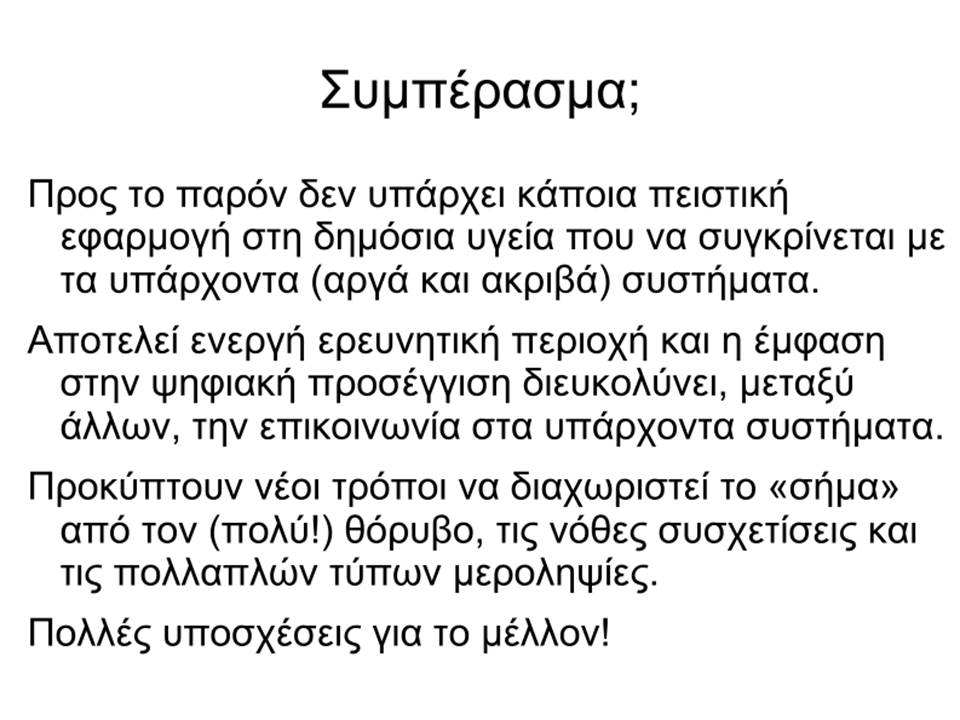 Συμπέρασμα;

Προς το παρόν δεν υπάρχει κάποια πειστική εφαρμογή στη δημόσια υγεία που να συγκρίνεται με τα υπάρχοντα (αργά και ακριβά) συστήματα.

Αποτελεί ενεργή ερευνητική περιοχή και η έμφαση στην ψηφιακή προσέγγιση διευκολύνει, μεταξύ άλλων, την επικοινωνία στα υπάρχοντα συστήματα.

Προκύπτουν νέοι τρόποι να διαχωριστεί το «σήμα» από τον (πολύ!) θόρυβο, τις νόθες συσχετίσεις και τις πολλαπλών τύπων μεροληψίες.

Πολλές υποσχέσεις για το μέλλον!